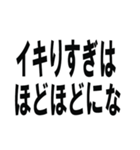 イキりすぎは
ほどほどにな